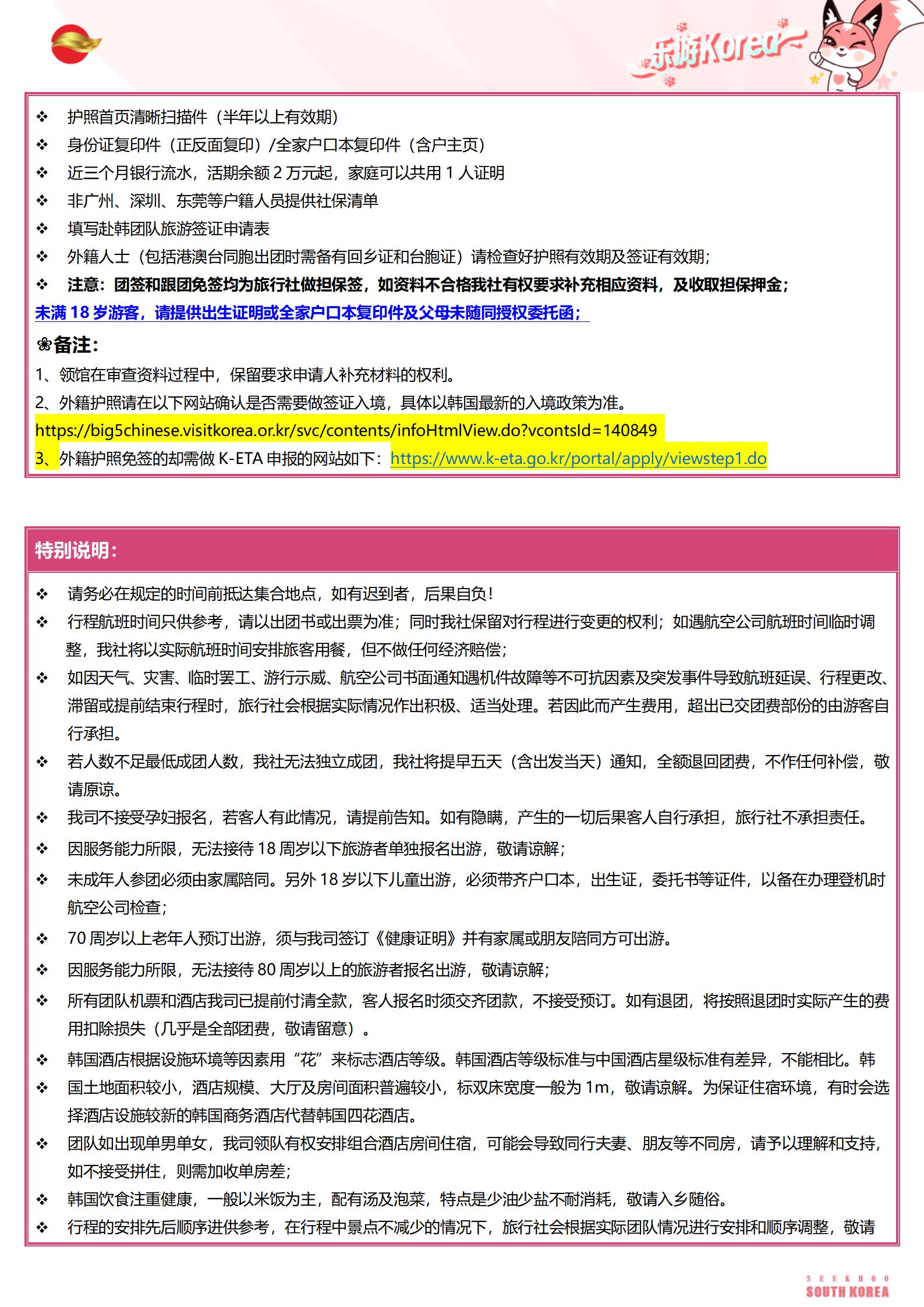 乐游Korea~

❖ 护照首页清晰扫描件（半年以上有效期）
❖ 身份证复印件（正反面复印）/全家户口本复印件（含户主页）
❖ 近三个月银行流水，活期余额 2 万元起，家庭可以共用 1 人证明
❖ 非广州、深圳、东莞等户籍人员提供社保清单
❖ 填写赴韩团队旅游签证申请表
❖ 外籍人士（包括港澳台同胞出团时需备有回乡证和台胞证）请检查好护照有效期及签证有效期；
❖ 注意：团签和跟团免签均为旅行社做担保签，如资料不合格我社有权要求补充相应资料，及收取担保押金；
未满 18 岁游客，请提供出生证明或全家户口本复印件及父母未随同授权委托函；

❀备注：
1、领馆在审查资料过程中，保留要求申请人补充材料的权利。
2、外籍护照请在以下网站确认是否需要做签证入境，具体以韩国最新的入境政策为准。
https://big5chinese.visitkorea.or.kr/svc/contents/infoHtmlView.do?vcontsId=140849
3、外籍护照免签的却需做 K-ETA 申报的网站如下：https://www.k-eta.go.kr/portal/apply/viewstep1.do

特别说明：
❖ 请务必在规定的时间前抵达集合地点，如有迟到者，后果自负！
❖ 行程航班时间只供参考，请以出团书或出票为准；同时我社保留对行程进行变更的权利；如遇航空公司航班时间临时调整，我社将以实际航班时间安排旅客用餐，但不做任何经济赔偿；
❖ 如因天气、灾害、临时罢工、游行示威、航空公司书面通知遇机件故障等不可抗因素及突发事件导致航班延误、行程更改、滞留或提前结束行程时，旅行社会根据实际情况作出积极、适当处理。若因此而产生费用，超出已交团费部份的由游客自行承担。
❖ 若人数不足最低成团人数，我社无法独立成团，我社将提早五天（含出发当天）通知，全额退回团费，不作任何补偿，敬请原谅。
❖ 我司不接受孕妇报名，若客人有此情况，请提前告知。如有隐瞒，产生的一切后果客人自行承担，旅行社不承担责任。
❖ 因服务能力所限，无法接待 18 周岁以下旅游者单独报名出游，敬请谅解；
❖ 未成年人参团必须由家属陪同。另外 18 岁以下儿童出游，必须带齐户口本，出生证，委托书等证件，以备在办理登机时航空公司检查；
❖ 70 周岁以上老年人预订出游，须与我司签订《健康证明》并有家属或朋友陪同方可出游。
❖ 因服务能力所限，无法接待 80 周岁以上的旅游者报名出游，敬请谅解；
❖ 所有团队机票和酒店我司已提前付清全款，客人报名时须交齐团款，不接受预订。如有退团，将按照退团时实际产生的费用扣除损失（几乎是全部团费，敬请留意）。
❖ 韩国酒店根据设施环境等因素用“花”来标志酒店等级。韩国酒店等级标准与中国酒店星级标准有差异，不能相比。韩
❖ 国土地面积较小，酒店规模、大厅及房间面积普遍较小，标双床宽度一般为 1m，敬请谅解。为保证住宿环境，有时会选择酒店设施较新的韩国商务酒店代替韩国四花酒店。
❖ 团队如出现单男单女，我司领队有权安排组合酒店房间住宿，可能会导致同行夫妻、朋友等不同房，请予以理解和支持，如不接受拼住，则需加收单房差；
❖ 韩国饮食注重健康，一般以米饭为主，配有汤及泡菜，特点是少油少盐不耐消耗，敬请入乡随俗。
❖ 行程的安排先后顺序进供参考，在行程中景点不减少的情况下，旅行社会根据实际团队情况进行安排和顺序调整，敬请

SEEKHOO
SOUTH KOREA